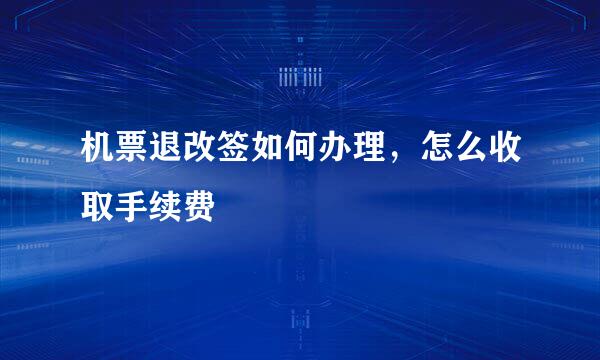 机票退改签如何办理，怎么收取手续费